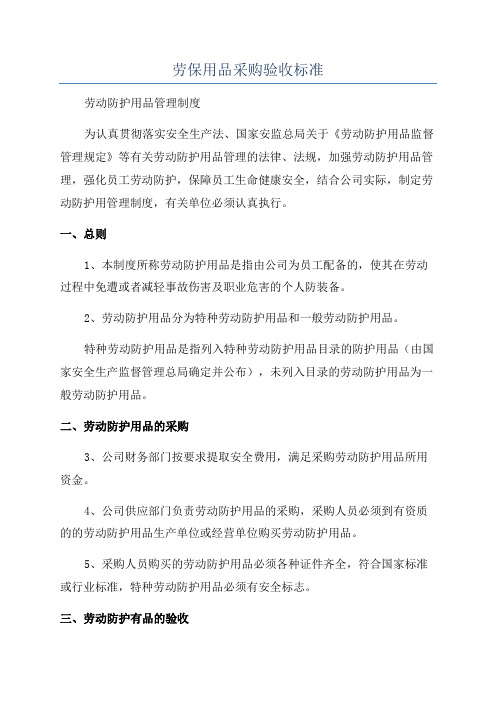 劳保用品采购验收标准

劳动防护用品管理制度

为认真贯彻落实安全生产法、国家安监总局关于《劳动防护用品监督管理规定》等有关劳动防护用品管理的法律、法规，加强劳动防护用品管理，强化员工劳动防护，保障员工生命健康安全，结合公司实际，制定劳动防护用管理制度，有关单位必须认真执行。

一、总则

1、本制度所称劳动防护用品是指由公司为员工配备的，使其在劳动过程中免遭或者减轻事故伤害及职业危害的个人防装备。

2、劳动防护用品分为特种劳动防护用品和一般劳动防护用品。

特种劳动防护用品是指列入特种劳动防护用品目录的防护用品（由国家安全生产监督管理总局确定并公布），未列入目录的劳动防护用品为一般劳动防护用品。

二、劳动防护用品的采购

3、公司财务部门按要求提取安全费用，满足采购劳动防护用品所用资金。

4、公司供应部门负责劳动防护用品的采购，采购人员必须到有资质的的劳动防护用品生产单位或经营单位购买劳动防护用品。

5、采购人员购买的劳动防护用品必须各种证件齐全，符合国家标准或行业标准，特种劳动防护用品必须有安全标志。

三、劳动防护有品的验收